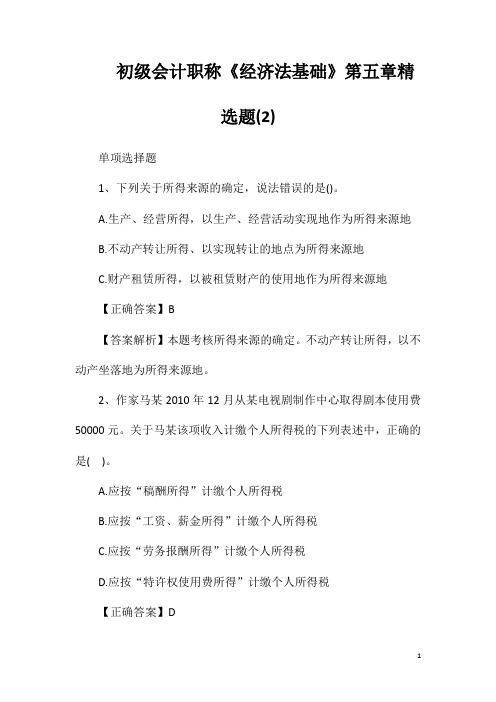 初级会计职称《经济法基础》第五章精选题(2)

单项选择题

1、下列关于所得来源的确定，说法错误的是()。

A.生产、经营所得，以生产、经营活动实现地作为所得来源地

B.不动产转让所得、以实现转让的地点为所得来源地

C.财产租赁所得，以被租赁财产的使用地作为所得来源地

【正确答案】B

【答案解析】本题考核所得来源的确定。不动产转让所得，以不动产坐落地为所得来源地。

2、作家马某 2010 年 12 月从某电视剧制作中心取得剧本使用费 50000 元。关于马某该项收入计缴个人所得税的下列表述中，正确的是( )。

A.应按“稿酬所得”计缴个人所得税

B.应按“工资、薪金所得”计缴个人所得税

C.应按“劳务报酬所得”计缴个人所得税

D.应按“特许权使用费所得”计缴个人所得税

【正确答案】D

1